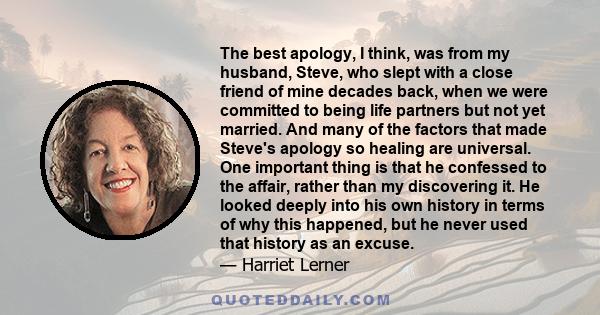 The best apology, I think, was from my husband, Steve, who slept with a close friend of mine decades back, when we were committed to being life partners but not yet married. And many of the factors that made Steve's apology so healing are universal. One important thing is that he confessed to the affair, rather than my discovering it. He looked deeply into his own history in terms of why this happened, but he never used that history as an excuse.

— Harriet Lerner

QUOTEDDAILY.COM